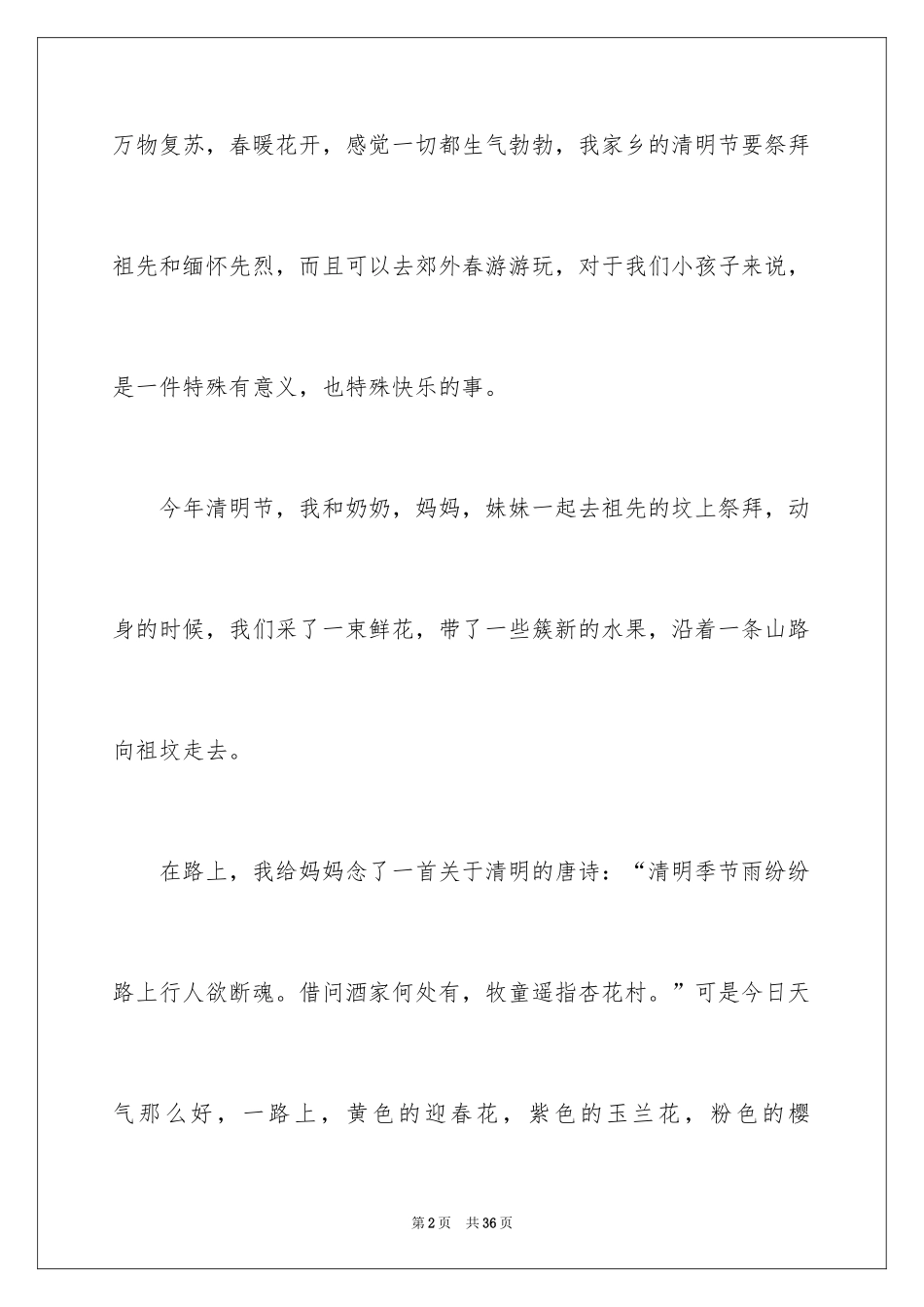 万物复苏，春暖花开，感觉一切都生气勃勃，我家乡的清明节要祭拜祖先和缅怀先烈，而且可以去郊外春游游玩，对于我们小孩子来说，是一件特殊有意义，也特殊快乐的事。

今年清明节，我和奶奶，妈妈，妹妹一起去祖先的坟上祭拜，动身的时候，我们采了一束鲜花，带了一些簇新的水果，沿着一条山路向祖坟走去。

在路上，我给妈妈念了一首关于清明的唐诗：“清明季节雨纷纷路上行人欲断魂。借问酒家何处有，牧童遥指杏花村。”可是今日天气那么好，一路上，黄色的迎春花，紫色的玉兰花，粉色的樱

第2页 共36页